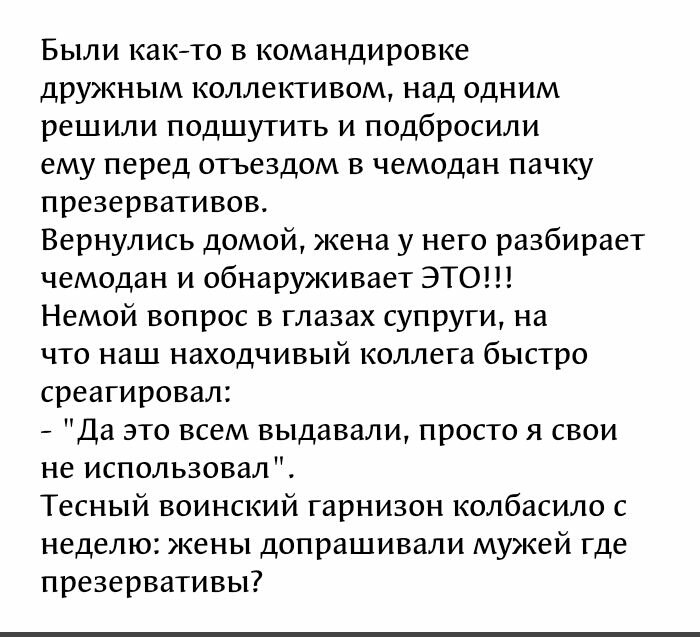 Были как-то в командировке дружным коллективом, над одним решили подшутить и подбросили ему перед отъездом в чемодан пачку презервативов.
Вернулись домой, жена у него разбирает чемодан и обнаруживает ЭТО!!!
Немой вопрос в глазах супруги, на что наш находчивый коллега быстро среагировал:
- "Да это всем выдавали, просто я свои не использовал".
Тесный воинский гарнизон колбасило с неделю: жены допрашивали мужей где презервативы?